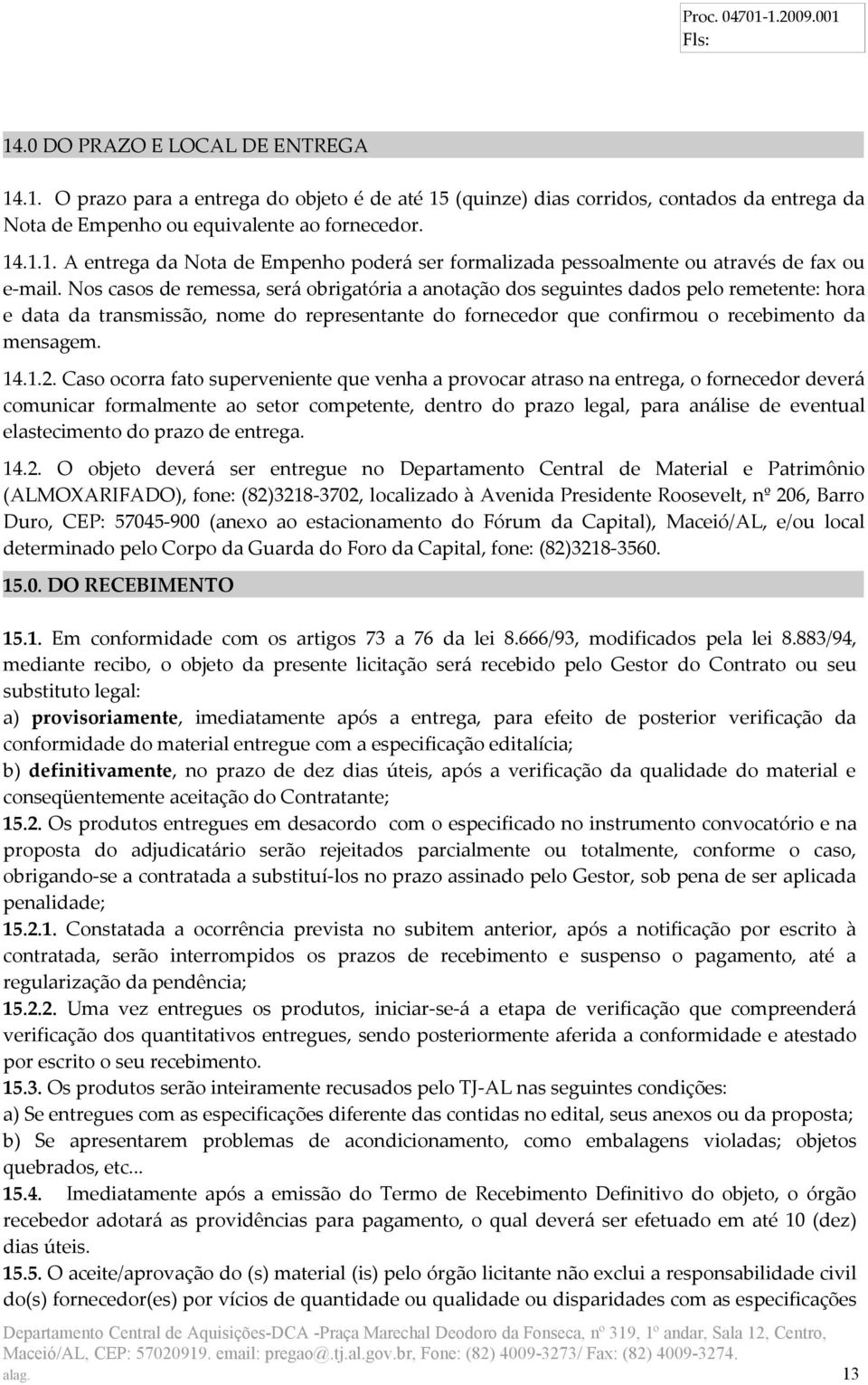 Proc. 04701-1.2009.001
Fls:

14.0 DO PRAZO E LOCAL DE ENTREGA

14.1. O prazo para a entrega do objeto é de até 15 (quinze) dias corridos, contados da entrega da Nota de Empenho ou equivalente ao fornecedor.

14.1.1. A entrega da Nota de Empenho poderá ser formalizada pessoalmente ou através de fax ou e-mail. Nos casos de remessa, será obrigatória a anotação dos seguintes dados pelo remetente: hora e data da transmissão, nome do representante do fornecedor que confirmou o recebimento da mensagem.

14.1.2. Caso ocorra fato superveniente que venha a provocar atraso na entrega, o fornecedor deverá comunicar formalmente ao setor competente, dentro do prazo legal, para análise de eventual elastecimento do prazo de entrega.

14.2. O objeto deverá ser entregue no Departamento Central de Material e Patrimônio (ALMOXARIFADO), fone: (82)3218-3702, localizado à Avenida Presidente Roosevelt, nº 206, Barro Duro, CEP: 57045-900 (anexo ao estacionamento do Fórum da Capital), Maceió/AL, e/ou local determinado pelo Corpo da Guarda do Foro da Capital, fone: (82)3218-3560.

15.0. DO RECEBIMENTO

15.1. Em conformidade com os artigos 73 a 76 da lei 8.666/93, modificados pela lei 8.883/94, mediante recibo, o objeto da presente licitação será recebido pelo Gestor do Contrato ou seu substituto legal:
a) provisoriamente, imediatamente após a entrega, para efeito de posterior verificação da conformidade do material entregue com a especificação editalícia;
b) definitivamente, no prazo de dez dias úteis, após a verificação da qualidade do material e conseqüentemente aceitação do Contratante;
15.2. Os produtos entregues em desacordo com o especificado no instrumento convocatório e na proposta do adjudicatário serão rejeitados parcialmente ou totalmente, conforme o caso, obrigando-se a contratada a substituí-los no prazo assinado pelo Gestor, sob pena de ser aplicada penalidade;
15.2.1. Constatada a ocorrência prevista no subitem anterior, após a notificação por escrito à contratada, serão interrompidos os prazos de recebimento e suspenso o pagamento, até a regularização da pendência;
15.2.2. Uma vez entregues os produtos, iniciar-se-á a etapa de verificação que compreenderá verificação dos quantitativos entregues, sendo posteriormente aferida a conformidade e atestado por escrito o seu recebimento.
15.3. Os produtos serão inteiramente recusados pelo TJ-AL nas seguintes condições:
a) Se entregues com as especificações diferente das contidas no edital, seus anexos ou da proposta;
b) Se apresentarem problemas de acondicionamento, como embalagens violadas; objetos quebrados, etc...
15.4. Imediatamente após a emissão do Termo de Recebimento Definitivo do objeto, o órgão recebedor adotará as providências para pagamento, o qual deverá ser efetuado em até 10 (dez) dias úteis.
15.5. O aceite/aprovação do (s) material (is) pelo órgão licitante não exclui a responsabilidade civil do(s) fornecedor(es) por vícios de quantidade ou qualidade ou disparidades com as especificações

Departamento Central de Aquisições-DCA -Praça Marechal Deodoro da Fonseca, nº 319, 1º andar, Sala 12, Centro, Maceió/AL, CEP: 57020919. email: pregao@.tj.al.gov.br, Fone: (82) 4009-3273/ Fax: (82) 4009-3274.
alag. 13